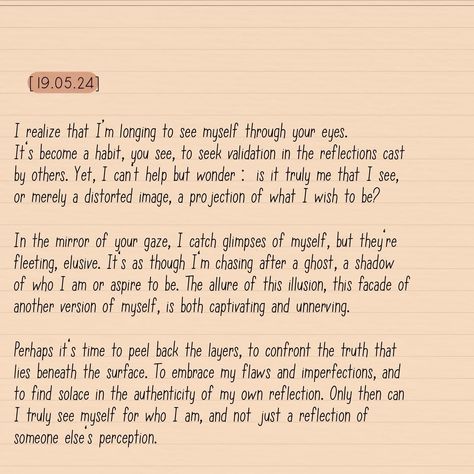 [19.05.24]

I realize that I'm longing to see myself through your eyes. It's become a habit, you see, to seek validation in the reflections cast by others. Yet, I can't help but wonder : is it truly me that I see, or merely a distorted image, a projection of what I wish to be?

In the mirror of your gaze, I catch glimpses of myself, but they're fleeting, elusive. It's as though I'm chasing after a ghost, a shadow of who I am or aspire to be. The allure of this illusion, this facade of another version of myself, is both captivating and unnerving.

Perhaps it's time to peel back the layers, to confront the truth that lies beneath the surface. To embrace my flaws and imperfections, and to find solace in the authenticity of my own reflection. Only then can I truly see myself for who I am, and not just a reflection of someone else's perception.